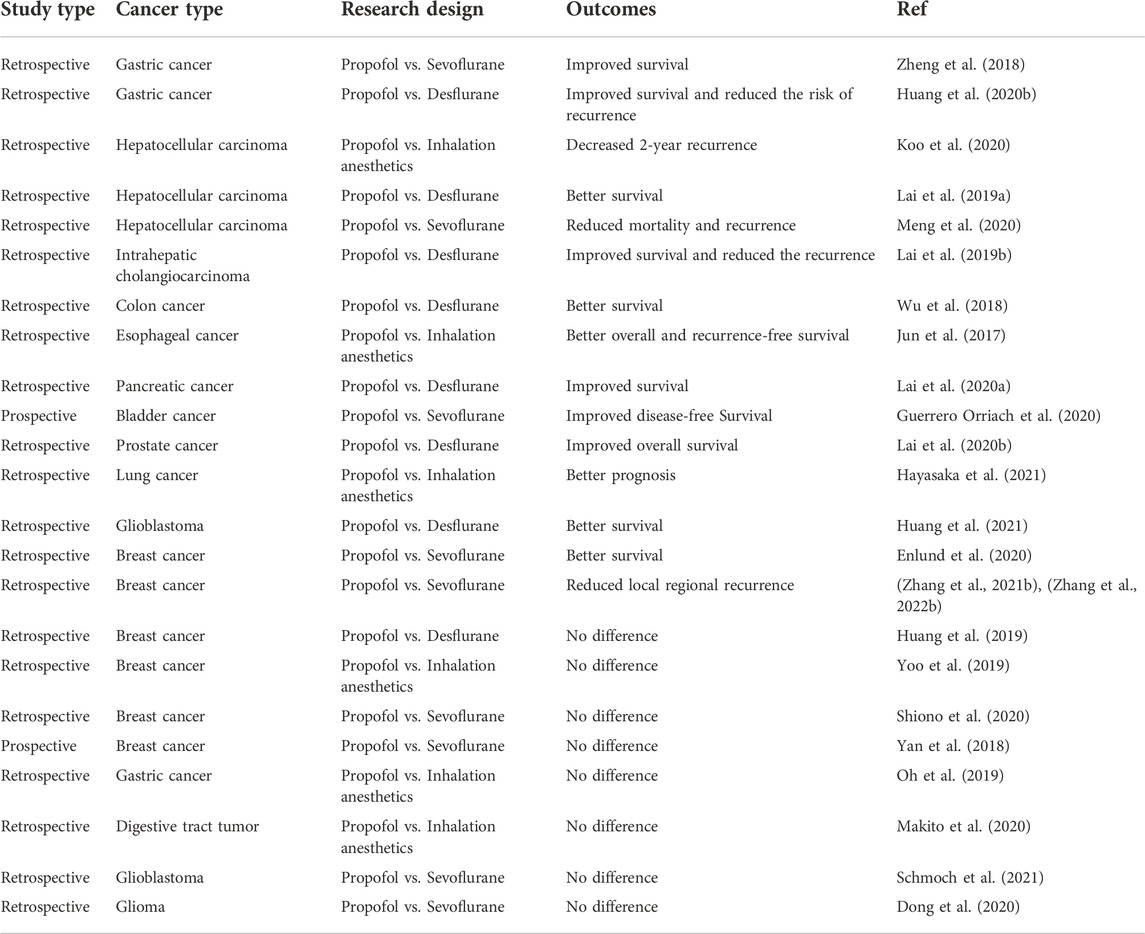 | Study type | Cancer type | Research design | Outcomes | Ref |
|---|---|---|---|---|
| Retrospective | Gastric cancer | Propofol vs. Sevoflurane | Improved survival | Zheng et al. (2018) |
| Retrospective | Gastric cancer | Propofol vs. Desflurane | Improved survival and reduced the risk of recurrence | Huang et al. (2020b) |
| Retrospective | Hepatocellular carcinoma | Propofol vs. Inhalation anesthetics | Decreased 2-year recurrence | Koo et al. (2020) |
| Retrospective | Hepatocellular carcinoma | Propofol vs. Desflurane | Better survival | Lai et al. (2019a) |
| Retrospective | Hepatocellular carcinoma | Propofol vs. Sevoflurane | Reduced mortality and recurrence | Meng et al. (2020) |
| Retrospective | Intrahepatic cholangiocarcinoma | Propofol vs. Desflurane | Improved survival and reduced the recurrence | Lai et al. (2019b) |
| Retrospective | Colon cancer | Propofol vs. Desflurane | Better survival | Wu et al. (2018) |
| Retrospective | Esophageal cancer | Propofol vs. Inhalation anesthetics | Better overall and recurrence-free survival | Jun et al. (2017) |
| Retrospective | Pancreatic cancer | Propofol vs. Desflurane | Improved survival | Lai et al. (2020a) |
| Prospective | Bladder cancer | Propofol vs. Sevoflurane | Improved disease-free Survival | Guerrero Orriach et al. (2020) |
| Retrospective | Prostate cancer | Propofol vs. Desflurane | Improved overall survival | Lai et al. (2020b) |
| Retrospective | Lung cancer | Propofol vs. Inhalation anesthetics | Better prognosis | Hayasaka et al. (2021) |
| Retrospective | Glioblastoma | Propofol vs. Desflurane | Better survival | Huang et al. (2021) |
| Retrospective | Breast cancer | Propofol vs. Sevoflurane | Better survival | Enlund et al. (2020) |
| Retrospective | Breast cancer | Propofol vs. Sevoflurane | Reduced local regional recurrence | (Zhang et al., 2021b), (Zhang et al., 2022b) |
| Retrospective | Breast cancer | Propofol vs. Desflurane | No difference | Huang et al. (2019) |
| Retrospective | Breast cancer | Propofol vs. Inhalation anesthetics | No difference | Yoo et al. (2019) |
| Retrospective | Breast cancer | Propofol vs. Sevoflurane | No difference | Shiono et al. (2020) |
| Prospective | Breast cancer | Propofol vs. Sevoflurane | No difference | Yan et al. (2018) |
| Retrospective | Gastric cancer | Propofol vs. Inhalation anesthetics | No difference | Oh et al. (2019) |
| Retrospective | Digestive tract tumor | Propofol vs. Inhalation anesthetics | No difference | Makito et al. (2020) |
| Retrospective | Glioblastoma | Propofol vs. Sevoflurane | No difference | Schmoch et al. (2021) |
| Retrospective | Glioma | Propofol vs. Sevoflurane | No difference | Dong et al. (2020) |